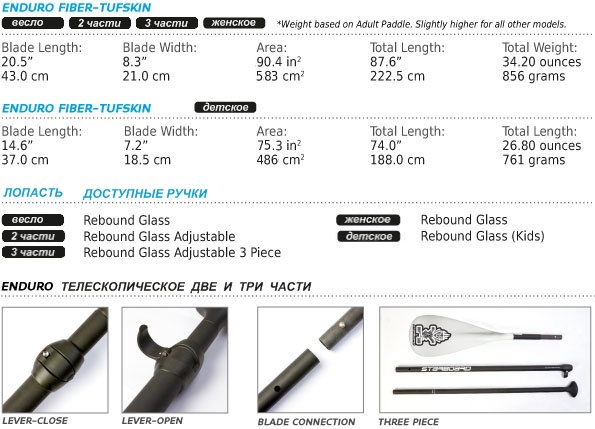 ENDURO FIBER-TUFSKIN

весло 2 части 3 части женское *Weight based on Adult Paddle. Slightly higher for all other models.

| Blade Length: | Blade Width: | Area: | Total Length: | Total Weight: |
|---|---|---|---|---|
| 20.5" | 8.3" | 90.4 in$^2$ | 87.6" | 34.20 ounces |
| 43.0 cm | 21.0 cm | 583 cm$^2$ | 222.5 cm | 856 grams |

ENDURO FIBER-TUFSKIN детское

| Blade Length: | Blade Width: | Area: | Total Length: | Total Length: |
|---|---|---|---|---|
| 14.6" | 7.2" | 75.3 in$^2$ | 74.0" | 26.80 ounces |
| 37.0 cm | 18.5 cm | 486 cm$^2$ | 188.0 cm | 761 grams |

ЛОПАСТЬ ДОСТУПНЫЕ РУЧКИ

весло Rebound Glass
2 части Rebound Glass Adjustable
3 части Rebound Glass Adjustable 3 Piece

женское Rebound Glass
детское Rebound Glass (Kids)

ENDURO ТЕЛЕСКОПИЧЕСКОЕ ДВЕ И ТРИ ЧАСТИ

STARBOARD

LEVER-CLOSE LEVER-OPEN BLADE CONNECTION THREE PIECE